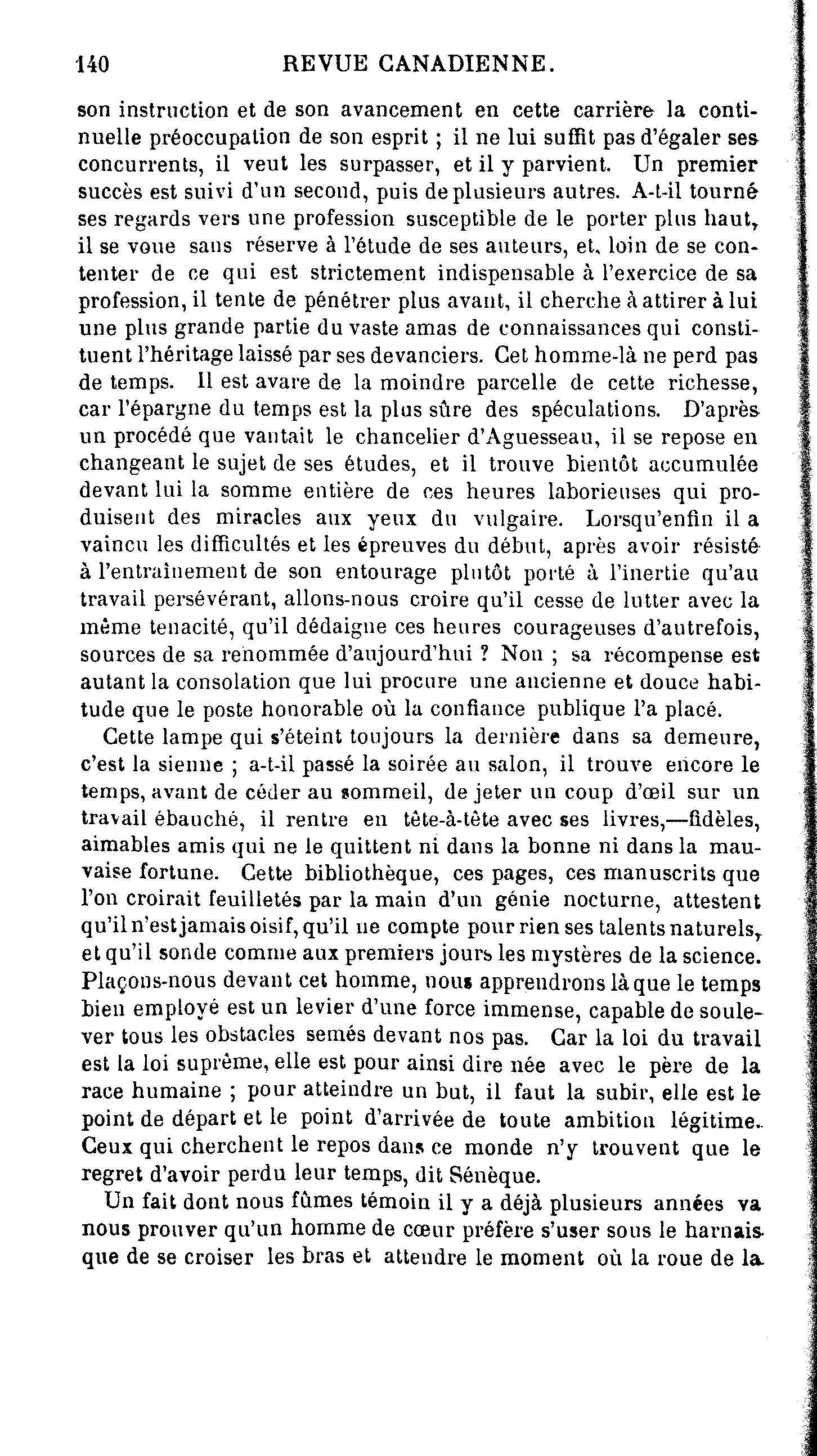 140 REVUE CANADIENNE.

son instruction et de son avancement en cette carrière la continuelle préoccupation de son esprit ; il ne lui suffit pas d'égaler ses concurrents, il veut les surpasser, et il y parvient. Un premier succès est suivi d'un second, puis de plusieurs autres. A-t-il tourné ses regards vers une profession susceptible de le porter plus haut, il se voue sans réserve à l'étude de ses auteurs, et, loin de se contenter de ce qui est strictement indispensable à l'exercice de sa profession, il tente de pénétrer plus avant, il cherche à attirer à lui une plus grande partie du vaste amas de connaissances qui constituent l'héritage laissé par ses devanciers. Cet homme-là ne perd pas de temps. Il est avare de la moindre parcelle de cette richesse, car l'épargne du temps est la plus sûre des spéculations. D'après un procédé que vantait le chancelier d'Aguesseau, il se repose en changeant le sujet de ses études, et il trouve bientôt accumulée devant lui la somme entière de ces heures laborieuses qui produisent des miracles aux yeux du vulgaire. Lorsqu'enfin il a vaincu les difficultés et les épreuves du début, après avoir résisté à l'entraînement de son entourage plutôt porté à l'inertie qu'au travail persévérant, allons-nous croire qu'il cesse de lutter avec la même tenacité, qu'il dédaigne ces heures courageuses d'autrefois, sources de sa renommée d'aujourd'hui ? Non ; sa récompense est autant la consolation que lui procure une ancienne et douce habitude que le poste honorable où la confiance publique l'a placé.

Cette lampe qui s'éteint toujours la dernière dans sa demeure, c'est la sienne ; a-t-il passé la soirée au salon, il trouve encore le temps, avant de céder au sommeil, de jeter un coup d'œil sur un travail ébauché, il rentre en tête-à-tête avec ses livres,—fidèles, aimables amis qui ne le quittent ni dans la bonne ni dans la mauvaise fortune. Cette bibliothèque, ces pages, ces manuscrits que l'on croirait feuilletés par la main d'un génie nocturne, attestent qu'il n'est jamais oisif, qu'il ne compte pour rien ses talents naturels, et qu'il sonde comme aux premiers jours les mystères de la science. Plaçons-nous devant cet homme, nous apprendrons là que le temps bien employé est un levier d'une force immense, capable de soulever tous les obstacles semés devant nos pas. Car la loi du travail est la loi suprême, elle est pour ainsi dire née avec le père de la race humaine ; pour atteindre un but, il faut la subir, elle est le point de départ et le point d'arrivée de toute ambition légitime. Ceux qui cherchent le repos dans ce monde n'y trouvent que le regret d'avoir perdu leur temps, dit Sénèque.

Un fait dont nous fûmes témoin il y a déjà plusieurs années va nous prouver qu'un homme de cœur préfère s'user sous le harnais que de se croiser les bras et attendre le moment où la roue de la